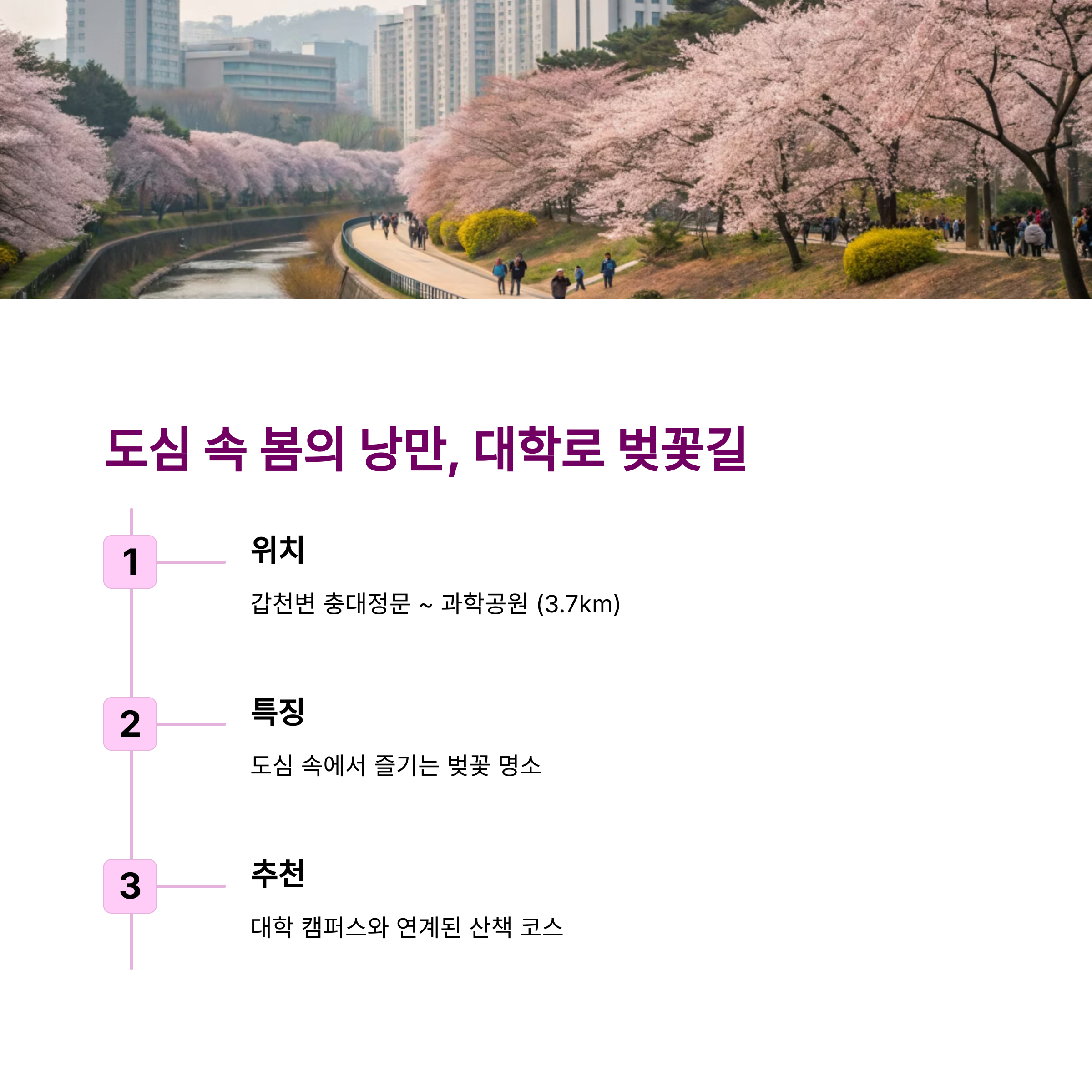 도심 속 봄의 낭만, 대학로 벚꽃길

1

위치

갑천변 충대정문 ~ 과학공원 (3.7km)

2

특징

도심 속에서 즐기는 벚꽃 명소

3

추천

대학 캠퍼스와 연계된 산책 코스